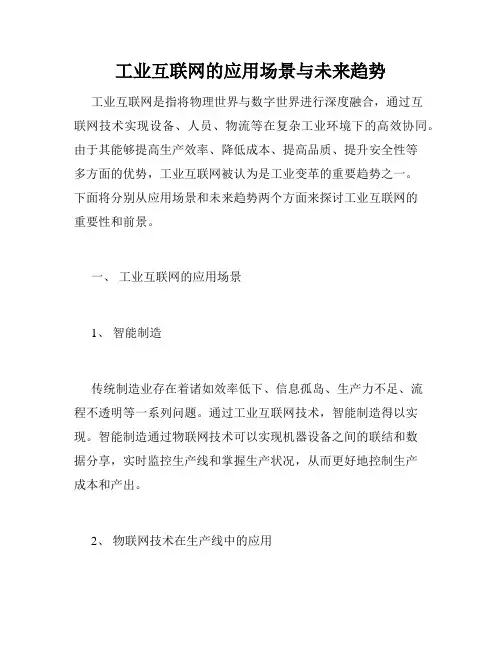 工业互联网的应用场景与未来趋势

工业互联网是指将物理世界与数字世界进行深度融合，通过互联网技术实现设备、人员、物流等在复杂工业环境下的高效协同。由于其能够提高生产效率、降低成本、提高品质、提升安全性等多方面的优势，工业互联网被认为是工业变革的重要趋势之一。下面将分别从应用场景和未来趋势两个方面来探讨工业互联网的重要性和前景。

一、 工业互联网的应用场景

1、 智能制造

传统制造业存在着诸如效率低下、信息孤岛、生产力不足、流程不透明等一系列问题。通过工业互联网技术，智能制造得以实现。智能制造通过物联网技术可以实现机器设备之间的联结和数据分享，实时监控生产线和掌握生产状况，从而更好地控制生产成本和产出。

2、 物联网技术在生产线中的应用